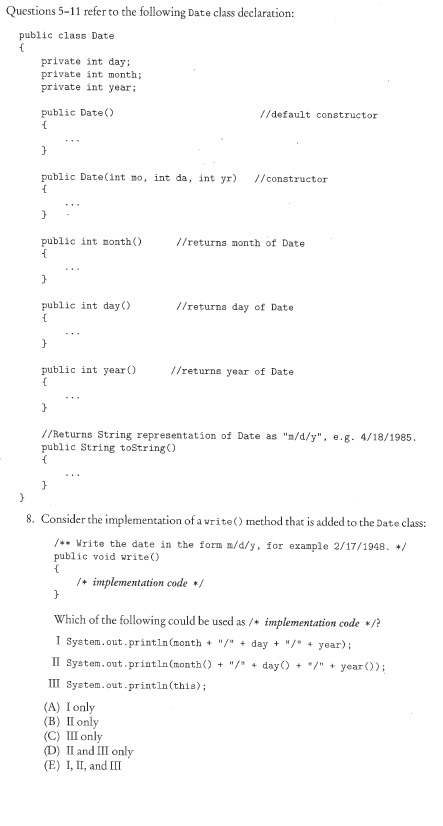 Questions 5–11 refer to the following Date class declaration:

public class Date
{
    private int day;
    private int month;
    private int year;

    public Date()                                    //default constructor
    {
        ...
    }

    public Date(int mo, int da, int yr)    //constructor
    {
        ...
    }

    public int month()        //returns month of Date
    {
        ...
    }

    public int day()          //returns day of Date
    {
        ...
    }

    public int year()         //returns year of Date
    {
        ...
    }

    //Returns String representation of Date as "m/d/y", e.g. 4/18/1985.
    public String toString()
    {
        ...
    }
}

8. Consider the implementation of a write() method that is added to the Date class:

/** Write the date in the form m/d/y, for example 2/17/1948. */
public void write()
{
    /* implementation code */
}

Which of the following could be used as /* implementation code */?

I System.out.println(month + "/" + day + "/" + year);

II System.out.println(month() + "/" + day() + "/" + year());

III System.out.println(this);

(A) I only
(B) II only
(C) III only
(D) II and III only
(E) I, II, and III